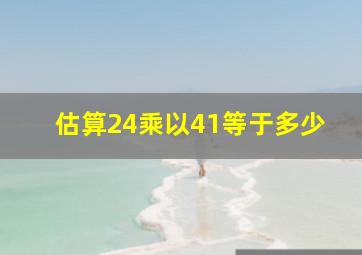 估算24乘以41等于多少